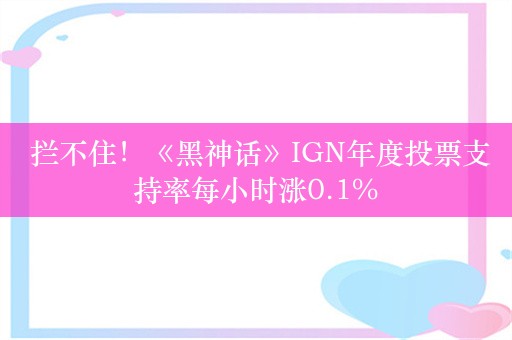 拦不住！《黑神话》IGN年度投票支持率每小时涨0.1%